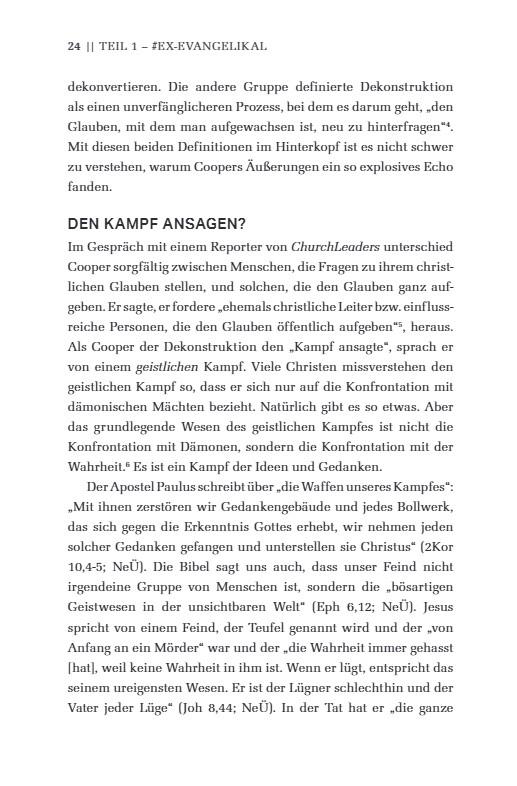 24 || TEIL 1 – #EX-EVANGELIKAL

dekonvertieren. Die andere Gruppe definierte Dekonstruktion als einen unverfänglicheren Prozess, bei dem es darum geht, „den Glauben, mit dem man aufgewachsen ist, neu zu hinterfragen“$^4$. Mit diesen beiden Definitionen im Hinterkopf ist es nicht schwer zu verstehen, warum Coopers Äußerungen ein so explosives Echo fanden.

DEN KAMPF ANSAGEN?

Im Gespräch mit einem Reporter von ChurchLeaders unterschied Cooper sorgfältig zwischen Menschen, die Fragen zu ihrem christlichen Glauben stellen, und solchen, die den Glauben ganz aufgeben. Er sagte, er fordere „ehemals christliche Leiter bzw. einflussreiche Personen, die den Glauben öffentlich aufgeben“$^5$, heraus. Als Cooper der Dekonstruktion den „Kampf ansagte“, sprach er von einem geistlichen Kampf. Viele Christen missverstehen den geistlichen Kampf so, dass er sich nur auf die Konfrontation mit dämonischen Mächten bezieht. Natürlich gibt es so etwas. Aber das grundlegende Wesen des geistlichen Kampfes ist nicht die Konfrontation mit Dämonen, sondern die Konfrontation mit der Wahrheit.$^6$ Es ist ein Kampf der Ideen und Gedanken.

Der Apostel Paulus schreibt über „die Waffen unseres Kampfes“: „Mit ihnen zerstören wir Gedankengebäude und jedes Bollwerk, das sich gegen die Erkenntnis Gottes erhebt, wir nehmen jeden solcher Gedanken gefangen und unterstellen sie Christus“ (2Kor 10,4-5; NeÜ). Die Bibel sagt uns auch, dass unser Feind nicht irgendeine Gruppe von Menschen ist, sondern die „bösartigen Geistwesen in der unsichtbaren Welt“ (Eph 6,12; NeÜ). Jesus spricht von einem Feind, der Teufel genannt wird und der „von Anfang an ein Mörder“ war und der „die Wahrheit immer gehasst [hat], weil keine Wahrheit in ihm ist. Wenn er lügt, entspricht das seinem ureigensten Wesen. Er ist der Lügner schlechthin und der Vater jeder Lüge“ (Joh 8,44; NeÜ). In der Tat hat er „die ganze